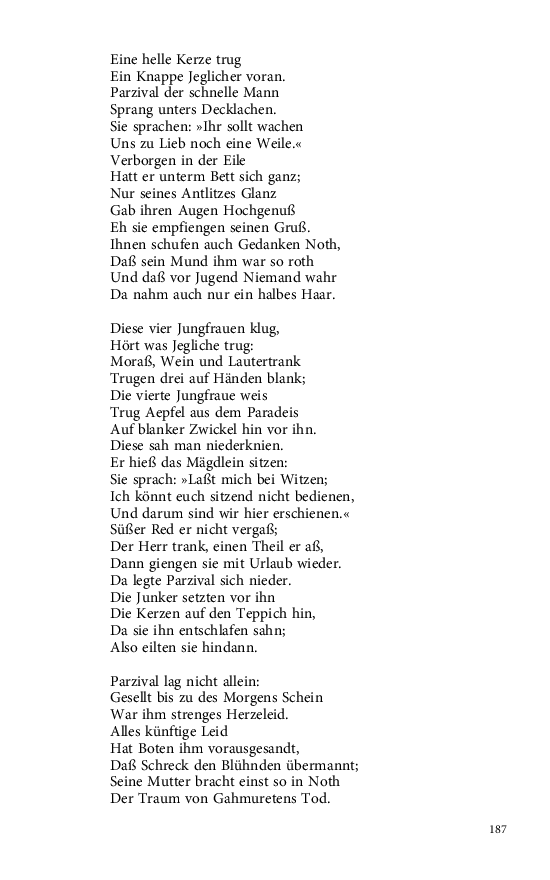 Eine helle Kerze trug
Ein Knappe Jeglicher voran.
Parzival der schnelle Mann
Sprang unters Decklachen.
Sie sprachen: »Ihr sollt wachen
Uns zu Lieb noch eine Weile.«
Verborgen in der Eile
Hatt er unterm Bett sich ganz;
Nur seines Antlitzes Glanz
Gab ihren Augen Hochgenuß
Eh sie empfiengen seinen Gruß.
Ihnen schufen auch Gedanken Noth,
Daß sein Mund ihm war so roth
Und daß vor Jugend Niemand wahr
Da nahm auch nur ein halbes Haar.

Diese vier Jungfrauen klug,
Hört was Jegliche trug:
Moraß, Wein und Lautertrank
Trugen drei auf Händen blank;
Die vierte Jungfraue weis
Trug Aepfel aus dem Paradeis
Auf blanker Zwickel hin vor ihn.
Diese sah man niederknien.
Er hieß das Mägdlein sitzen:
Sie sprach: »Laßt mich bei Witzen;
Ich könnt euch sitzend nicht bedienen,
Und darum sind wir hier erschienen.«
Süßer Red er nicht vergaß;
Der Herr trank, einen Theil er aß,
Dann giengen sie mit Urlaub wieder.
Da legte Parzival sich nieder.
Die Junker setzten vor ihn
Die Kerzen auf den Teppich hin,
Da sie ihn entschlafen sahn;
Also eilten sie hindann.

Parzival lag nicht allein:
Gesellt bis zu des Morgens Schein
War ihm strenges Herzeleid.
Alles künftige Leid
Hat Boten ihm vorausgesandt,
Daß Schreck den Blühnden übermannt;
Seine Mutter bracht einst so in Noth
Der Traum von Gahmuretens Tod.

187